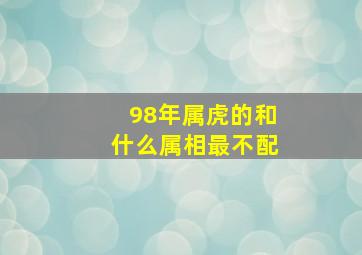 98年属虎的和
什么属相最不配